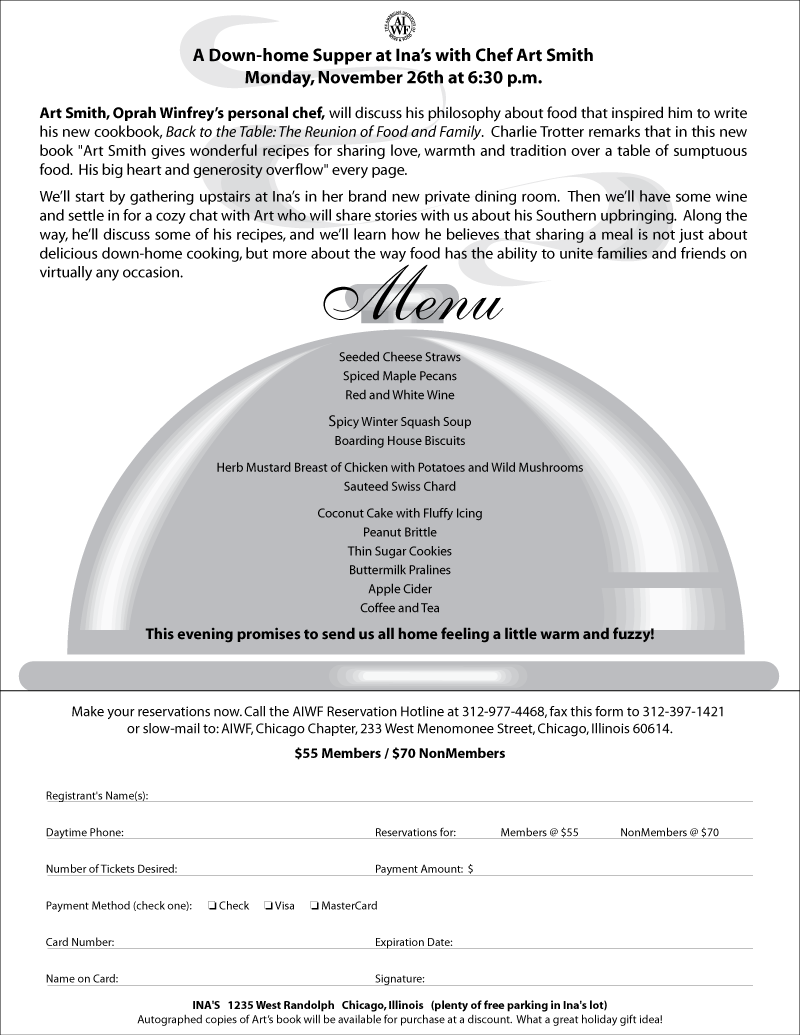 AIWF

A Down-home Supper at Ina's with Chef Art Smith
Monday, November 26th at 6:30 p.m.

Art Smith, Oprah Winfrey's personal chef, will discuss his philosophy about food that inspired him to write his new cookbook, Back to the Table: The Reunion of Food and Family. Charlie Trotter remarks that in this new book "Art Smith gives wonderful recipes for sharing love, warmth and tradition over a table of sumptuous food. His big heart and generosity overflow" every page.

We'll start by gathering upstairs at Ina's in her brand new private dining room. Then we'll have some wine and settle in for a cozy chat with Art who will share stories with us about his Southern upbringing. Along the way, he'll discuss some of his recipes, and we'll learn how he believes that sharing a meal is not just about delicious down-home cooking, but more about the way food has the ability to unite families and friends on virtually any occasion.

Menu

Seeded Cheese Straws
Spiced Maple Pecans
Red and White Wine

Spicy Winter Squash Soup
Boarding House Biscuits

Herb Mustard Breast of Chicken with Potatoes and Wild Mushrooms
Sauteed Swiss Chard

Coconut Cake with Fluffy Icing
Peanut Brittle
Thin Sugar Cookies
Buttermilk Pralines
Apple Cider
Coffee and Tea

This evening promises to send us all home feeling a little warm and fuzzy!

Make your reservations now. Call the AIWF Reservation Hotline at 312-977-4468, fax this form to 312-397-1421 or slow-mail to: AIWF, Chicago Chapter, 233 West Menomonee Street, Chicago, Illinois 60614.

$55 Members / $70 NonMembers

Registrant's Name(s):

Daytime Phone: Reservations for: Members @ $55 NonMembers @ $70

Number of Tickets Desired: Payment Amount: $

Payment Method (check one): ❏ Check ❏ Visa ❏ MasterCard

Card Number: Expiration Date:

Name on Card: Signature:

INA'S 1235 West Randolph Chicago, Illinois (plenty of free parking in Ina's lot)
Autographed copies of Art's book will be available for purchase at a discount. What a great holiday gift idea!